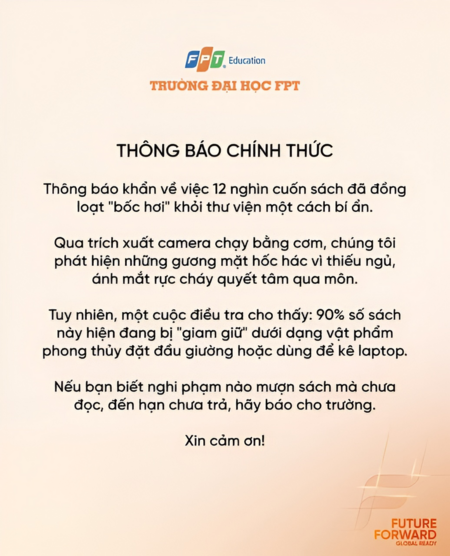 FPT Education

TRƯỜNG ĐẠI HỌC FPT

THÔNG BÁO CHÍNH THỨC

Thông báo khẩn về việc 12 nghìn cuốn sách đã đồng loạt "bốc hơi" khỏi thư viện một cách bí ẩn.

Qua trích xuất camera chạy bằng cơm, chúng tôi phát hiện những gương mặt hốc hác vì thiếu ngủ, ánh mắt rực cháy quyết tâm qua môn.

Tuy nhiên, một cuộc điều tra cho thấy: 90% số sách này hiện đang bị "giam giữ" dưới dạng vật phẩm phong thủy đặt đầu giường hoặc dùng để kê laptop.

Nếu bạn biết nghi phạm nào mượn sách mà chưa đọc, đến hạn chưa trả, hãy báo cho trường.

Xin cảm ơn!

FUTURE
FORWARD
GLOBAL READY